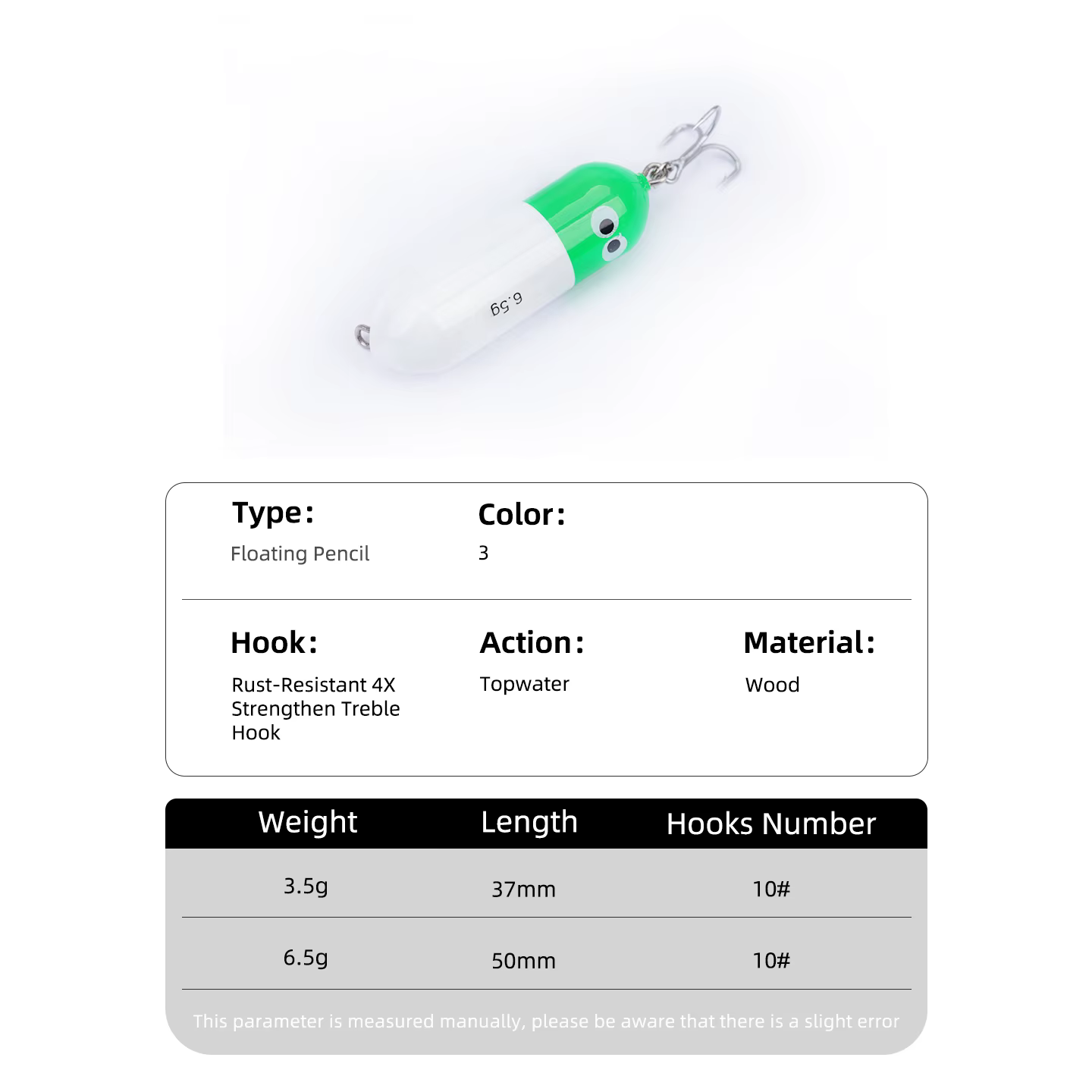 6.5g

Type:
Floating Pencil

Color:
3

Hook:
Rust-Resistant 4X Strengthen Treble Hook

Action:
Topwater

Material:
Wood

| Weight | Length | Hooks Number |
|---|---|---|
| 3.5g | 37mm | 10# |
| 6.5g | 50mm | 10# |

This parameter is measured manually, please be aware that there is a slight error